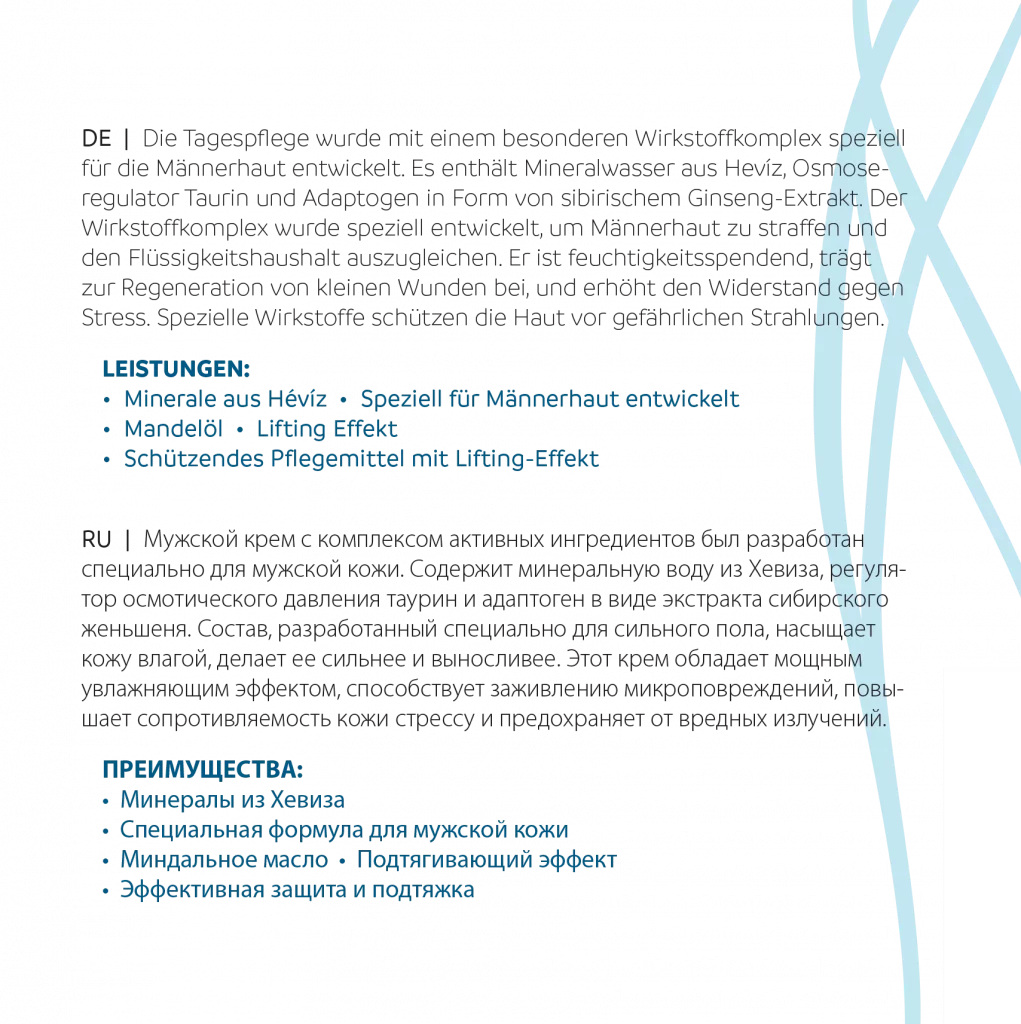 DE | Die Tagespflege wurde mit einem besonderen Wirkstoffkomplex speziell für die Männerhaut entwickelt. Es enthält Mineralwasser aus Hevíz, Osmoseregulator Taurin und Adaptogen in Form von sibirischem Ginseng-Extrakt. Der Wirkstoffkomplex wurde speziell entwickelt, um Männerhaut zu straffen und den Flüssigkeitshaushalt auszugleichen. Er ist feuchtigkeitsspendend, trägt zur Regeneration von kleinen Wunden bei, und erhöht den Widerstand gegen Stress. Spezielle Wirkstoffe schützen die Haut vor gefährlichen Strahlungen.

LEISTUNGEN:
• Minerale aus Hévíz • Speziell für Männerhaut entwickelt
• Mandelöl • Lifting Effekt
• Schützendes Pflegemittel mit Lifting-Effekt

RU | Мужской крем с комплексом активных ингредиентов был разработан специально для мужской кожи. Содержит минеральную воду из Хевиза, регулятор осмотического давления таурин и адаптоген в виде экстракта сибирского женьшеня. Состав, разработанный специально для сильного пола, насыщает кожу влагой, делает ее сильнее и выносливее. Этот крем обладает мощным увлажняющим эффектом, способствует заживлению микроповреждений, повышает сопротивляемость кожи стрессу и предохраняет от вредных излучений.

ПРЕИМУЩЕСТВА:
• Минералы из Хевиза
• Специальная формула для мужской кожи
• Миндальное масло • Подтягивающий эффект
• Эффективная защита и подтяжка